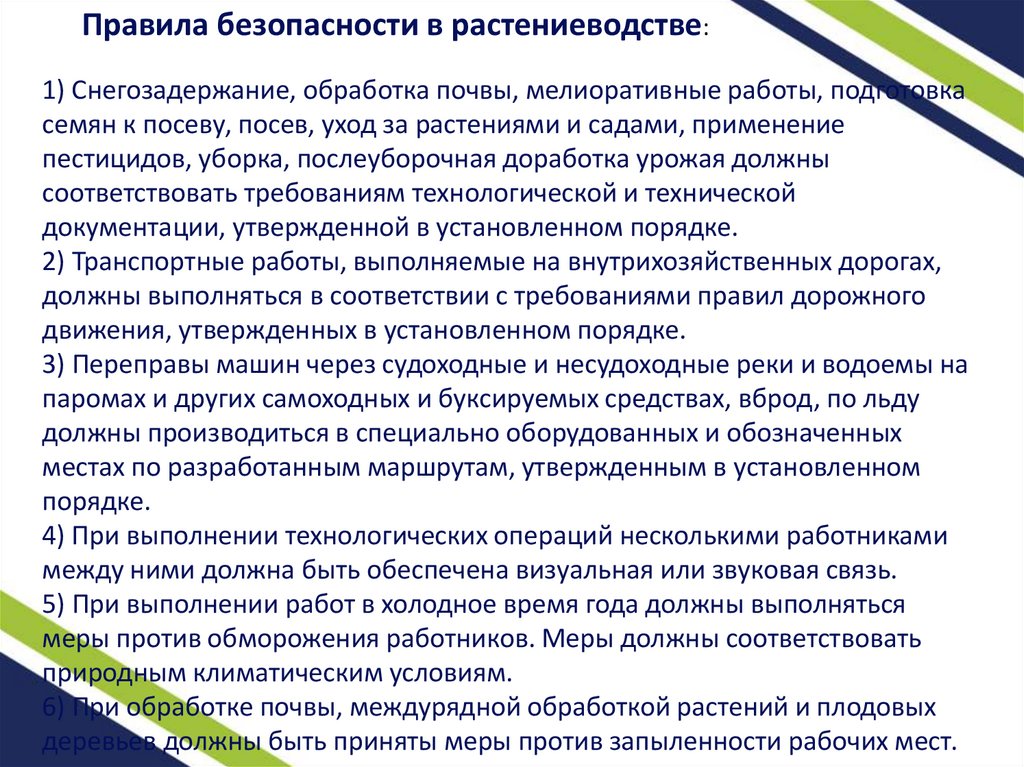 Правила безопасности в растениеводстве:

1) Снегозадержание, обработка почвы, мелиоративные работы, подготовка семян к посеву, посев, уход за растениями и садами, применение пестицидов, уборка, послеуборочная доработка урожая должны соответствовать требованиям технологической и технической документации, утвержденной в установленном порядке.
2) Транспортные работы, выполняемые на внутрихозяйственных дорогах, должны выполняться в соответствии с требованиями правил дорожного движения, утвержденных в установленном порядке.
3) Переправы машин через судоходные и несудоходные реки и водоемы на паромах и других самоходных и буксируемых средствах, вброд, по льду должны производиться в специально оборудованных и обозначенных местах по разработанным маршрутам, утвержденным в установленном порядке.
4) При выполнении технологических операций несколькими работниками между ними должна быть обеспечена визуальная или звуковая связь.
5) При выполнении работ в холодное время года должны выполняться меры против обморожения работников. Меры должны соответствовать природным климатическим условиям.
6) При обработке почвы, междурядной обработкой растений и плодовых деревьев должны быть приняты меры против запыленности рабочих мест.